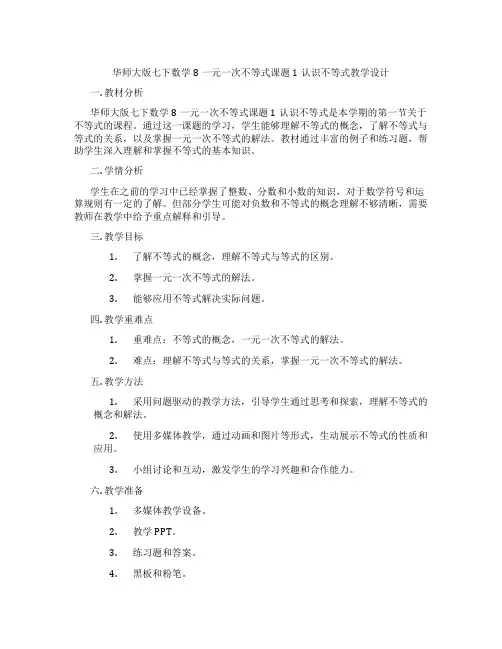 华师大版七下数学 8 一元一次不等式课题 1 认识不等式教学设计

一. 教材分析

华师大版七下数学 8 一元一次不等式课题 1 认识不等式是本学期的第一节关于不等式的课程。通过这一课题的学习，学生能够理解不等式的概念，了解不等式与等式的关系，以及掌握一元一次不等式的解法。教材通过丰富的例子和练习题，帮助学生深入理解和掌握不等式的基本知识。

二. 学情分析

学生在之前的学习中已经掌握了整数、分数和小数的知识，对于数学符号和运算规则有一定的了解。但部分学生可能对负数和不等式的概念理解不够清晰，需要教师在教学中给予重点解释和引导。

三. 教学目标

1. 了解不等式的概念，理解不等式与等式的区别。

2. 掌握一元一次不等式的解法。

3. 能够应用不等式解决实际问题。

四. 教学重难点

1. 重难点：不等式的概念，一元一次不等式的解法。

2. 难点：理解不等式与等式的关系，掌握一元一次不等式的解法。

五. 教学方法

1. 采用问题驱动的教学方法，引导学生通过思考和探索，理解不等式的概念和解法。

2. 使用多媒体教学，通过动画和图片等形式，生动展示不等式的性质和应用。

3. 小组讨论和互动，激发学生的学习兴趣和合作能力。

六. 教学准备

1. 多媒体教学设备。

2. 教学 PPT。

3. 练习题和答案。

4. 黑板和粉笔。